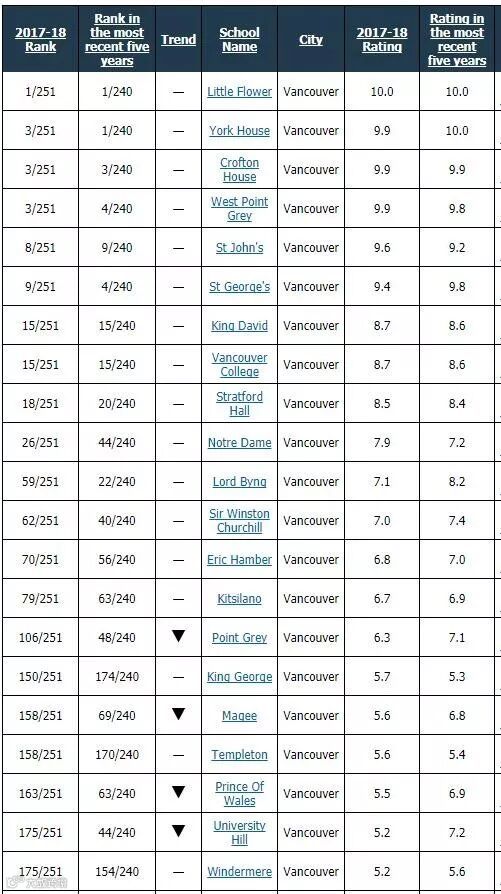 | 2017-18 Rank | Rank in the most recent five years | Trend | School Name | City | 2017-18 Rating | Rating in the most recent five years |
|---|---|---|---|---|---|---|
| 1/251 | 1/240 | — | Little Flower | Vancouver | 10.0 | 10.0 |
| 3/251 | 1/240 | — | York House | Vancouver | 9.9 | 10.0 |
| 3/251 | 3/240 | — | Crofton House | Vancouver | 9.9 | 9.9 |
| 3/251 | 4/240 | — | West Point Grey | Vancouver | 9.9 | 9.8 |
| 8/251 | 9/240 | — | St John's | Vancouver | 9.6 | 9.2 |
| 9/251 | 4/240 | — | St George's | Vancouver | 9.4 | 9.8 |
| 15/251 | 15/240 | — | King David | Vancouver | 8.7 | 8.6 |
| 15/251 | 15/240 | — | Vancouver College | Vancouver | 8.7 | 8.6 |
| 18/251 | 20/240 | — | Stratford Hall | Vancouver | 8.5 | 8.4 |
| 26/251 | 44/240 | — | Notre Dame | Vancouver | 7.9 | 7.2 |
| 59/251 | 22/240 | — | Lord Byng | Vancouver | 7.1 | 8.2 |
| 62/251 | 40/240 | — | Sir Winston Churchill | Vancouver | 7.0 | 7.4 |
| 70/251 | 56/240 | — | Eric Hamber | Vancouver | 6.8 | 7.0 |
| 79/251 | 63/240 | — | Kitsilano | Vancouver | 6.7 | 6.9 |
| 106/251 | 48/240 | ▼ | Point Grey | Vancouver | 6.3 | 7.1 |
| 150/251 | 174/240 | — | King George | Vancouver | 5.7 | 5.3 |
| 158/251 | 69/240 | ▼ | Magee | Vancouver | 5.6 | 6.8 |
| 158/251 | 170/240 | — | Templeton | Vancouver | 5.6 | 5.4 |
| 163/251 | 63/240 | ▼ | Prince Of Wales | Vancouver | 5.5 | 6.9 |
| 175/251 | 44/240 | ▼ | University Hill | Vancouver | 5.2 | 7.2 |
| 175/251 | 154/240 | — | Windermere | Vancouver | 5.2 | 5.6 |